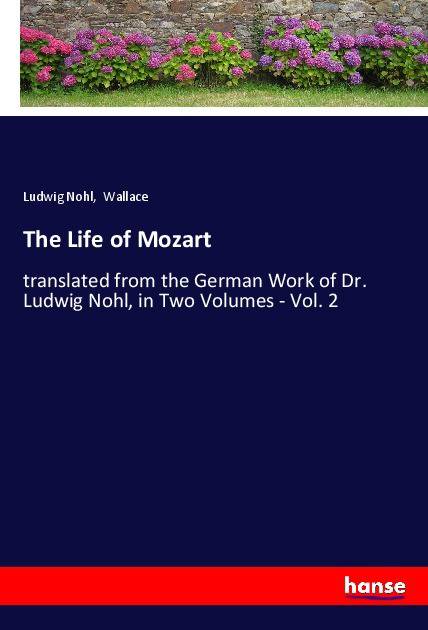 Ludwig Nohl, Wallace

The Life of Mozart

translated from the German Work of Dr. Ludwig Nohl, in Two Volumes - Vol. 2

hanse